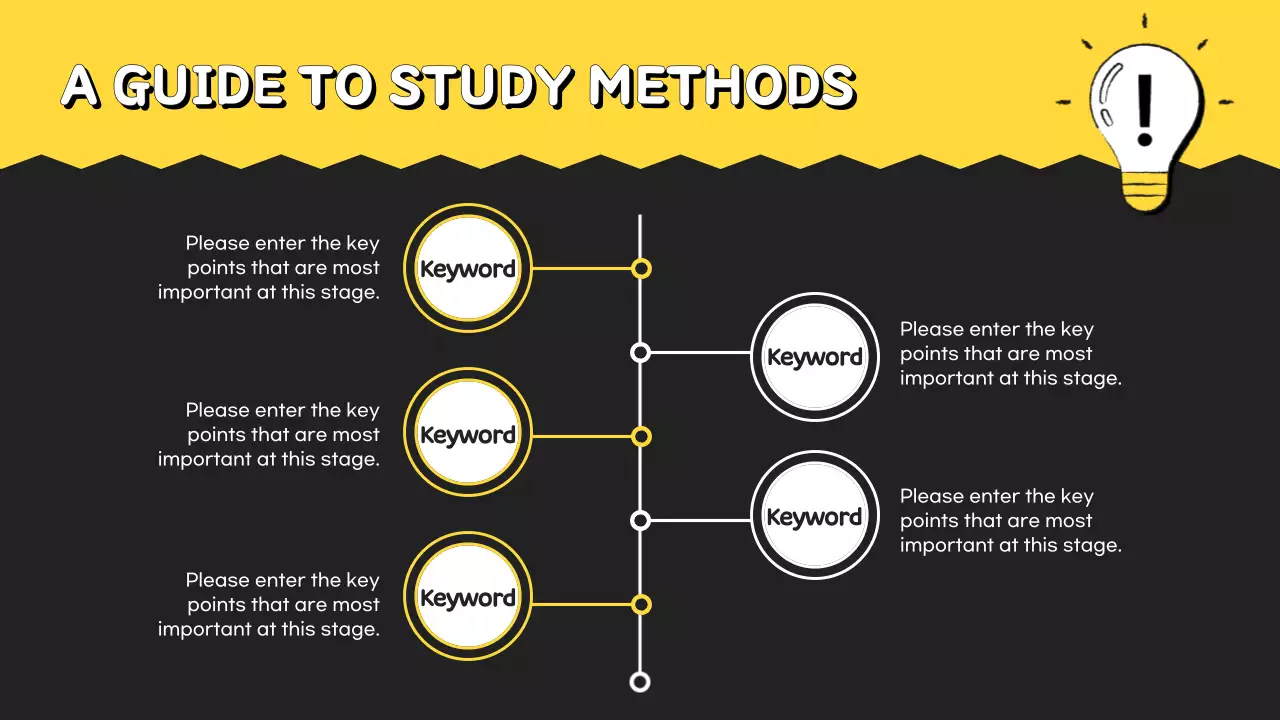 A GUIDE TO STUDY METHODS

Please enter the key points that are most important at this stage.

Keyword

Keyword

Please enter the key points that are most important at this stage.

Please enter the key points that are most important at this stage.

Keyword

Keyword

Please enter the key points that are most important at this stage.

Please enter the key points that are most important at this stage.

Keyword